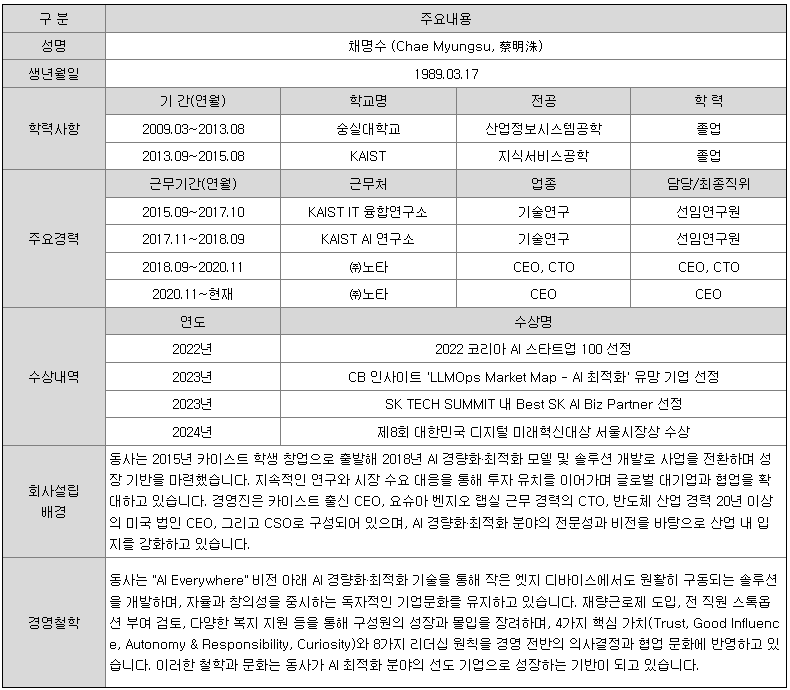 | 구 분 | 주요내용 | | | |
|---|---|---|---|---|
| 성명 | 채명수 (Chae Myungsu, 蔡明洙) | | | |
| 생년월일 | 1989.03.17 | | | |
| 학력사항 | 기 간(연월) | 학교명 | 전공 | 학 력 |
| | 2009.03~2013.08 | 숭실대학교 | 산업정보시스템공학 | 졸업 |
| | 2013.09~2015.08 | KAIST | 지식서비스공학 | 졸업 |
| 주요경력 | 근무기간(연월) | 근무처 | 업종 | 담당/최종직위 |
| | 2015.09~2017.10 | KAIST IT 융합연구소 | 기술연구 | 선임연구원 |
| | 2017.11~2018.09 | KAIST AI 연구소 | 기술연구 | 선임연구원 |
| | 2018.09~2020.11 | ㈜노타 | CEO, CTO | CEO, CTO |
| | 2020.11~현재 | ㈜노타 | CEO | CEO |
| 수상내역 | 연도 | 수상명 | | |
| | 2022년 | 2022 코리아 AI 스타트업 100 선정 | | |
| | 2023년 | CB 인사이트 'LLMOps Market Map - AI 최적화' 유망 기업 선정 | | |
| | 2023년 | SK TECH SUMMIT 내 Best SK AI Biz Partner 선정 | | |
| | 2024년 | 제8회 대한민국 디지털 미래혁신대상 서울시장상 수상 | | |
| 회사설립 배경 | 동사는 2015년 카이스트 학생 창업으로 출발해 2018년 AI 경량화·최적화 모델 및 솔루션 개발로 사업을 전환하며 성장 기반을 마련했습니다. 지속적인 연구와 시장 수요 대응을 통해 투자 유치를 이어가며 글로벌 대기업과 협업을 확대하고 있습니다. 경영진은 카이스트 출신 CEO, 요슈아 벤지오 랩실 근무 경력의 CTO, 반도체 산업 경력 20년 이상의 미국 법인 CEO, 그리고 CSO로 구성되어 있으며, AI 경량화·최적화 분야의 전문성과 비전을 바탕으로 산업 내 입지를 강화하고 있습니다. | | | |
| 경영철학 | 동사는 "AI Everywhere" 비전 아래 AI 경량화·최적화 기술을 통해 작은 엣지 디바이스에서도 원활히 구동되는 솔루션을 개발하며, 자율과 창의성을 중시하는 독자적인 기업문화를 유지하고 있습니다. 재량근로제 도입, 전 직원 스톡옵션 부여 검토, 다양한 복지 지원 등을 통해 구성원의 성장과 몰입을 장려하며, 4가지 핵심 가치(Trust, Good Influence, Autonomy & Responsibility, Curiosity)와 8가지 리더십 원칙을 경영 전반의 의사결정과 협업 문화에 반영하고 있습니다. 이러한 철학과 문화는 동사가 AI 최적화 분야의 선도 기업으로 성장하는 기반이 되고 있습니다. | | | |